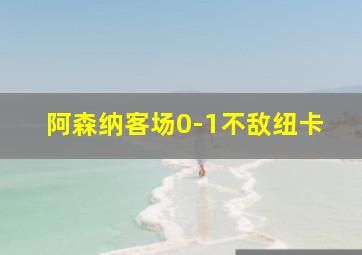 阿森纳客场0-1不敌纽卡